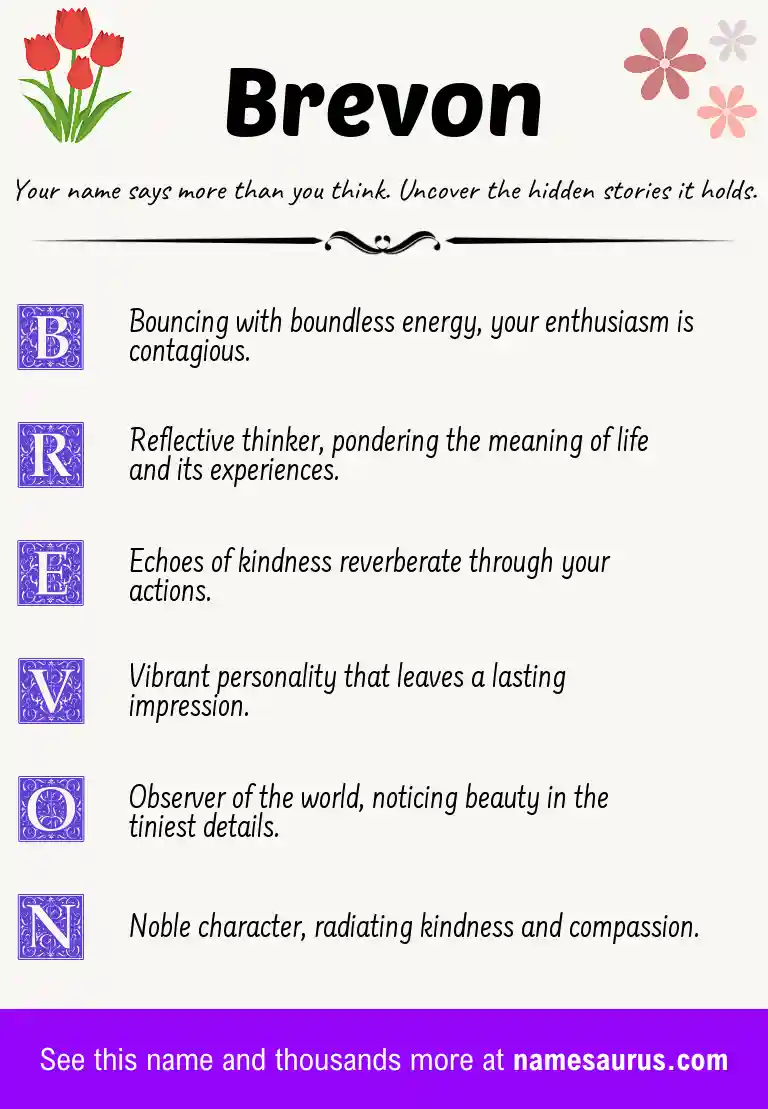 Brevon

Your name says more than you think. Uncover the hidden stories it holds.

B Bouncing with boundless energy, your enthusiasm is contagious.

R Reflective thinker, pondering the meaning of life and its experiences.

E Echoes of kindness reverberate through your actions.

V Vibrant personality that leaves a lasting impression.

O Observer of the world, noticing beauty in the tiniest details.

N Noble character, radiating kindness and compassion.

See this name and thousands more at namesaurus.com